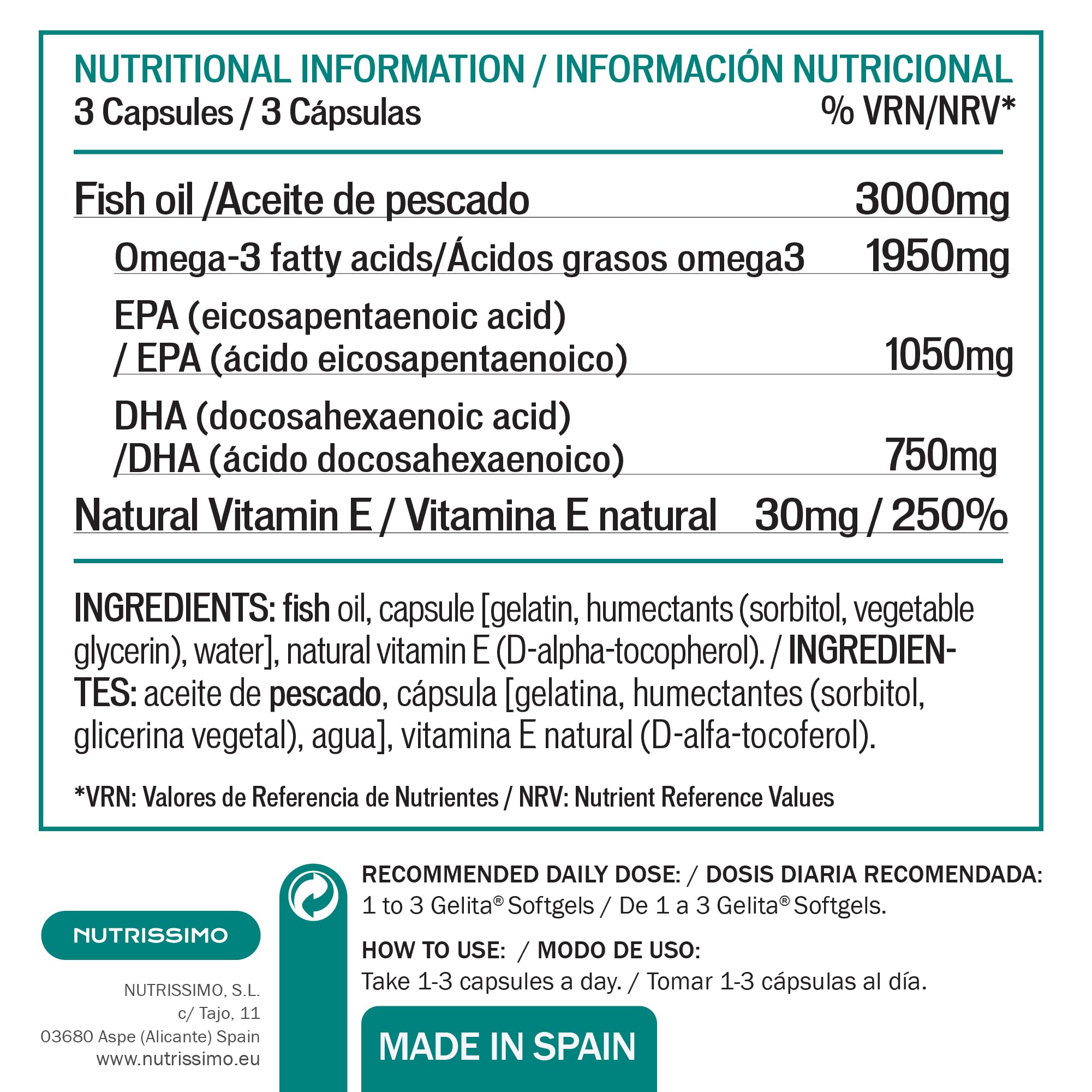 NUTRITIONAL INFORMATION / INFORMACIÓN NUTRICIONAL

| 3 Capsules / 3 Cápsulas | % VRN/NRV* |
|---|---|
| Fish oil /Aceite de pescado | 3000mg |
| Omega-3 fatty acids/Ácidos grasos omega3 | 1950mg |
| EPA (eicosapentaenoic acid) / EPA (ácido eicosapentaenoico) | 1050mg |
| DHA (docosahexaenoic acid) /DHA (ácido docosahexaenoico) | 750mg |
| Natural Vitamin E / Vitamina E natural | 30mg / 250% |

INGREDIENTS: fish oil, capsule [gelatin, humectants (sorbitol, vegetable glycerin), water], natural vitamin E (D-alpha-tocopherol). / INGREDIENTES: aceite de pescado, cápsula [gelatina, humectantes (sorbitol, glicerina vegetal), agua], vitamina E natural (D-alfa-tocoferol).

*VRN: Valores de Referencia de Nutrientes / NRV: Nutrient Reference Values

NUTRISSIMO

NUTRISSIMO, S.L.
c/ Tajo, 11
03680 Aspe (Alicante) Spain
www.nutrissimo.eu

RECOMMENDED DAILY DOSE: / DOSIS DIARIA RECOMENDADA:
1 to 3 Gelita® Softgels / De 1 a 3 Gelita® Softgels.

HOW TO USE: / MODO DE USO:
Take 1-3 capsules a day. / Tomar 1-3 cápsulas al día.

MADE IN SPAIN